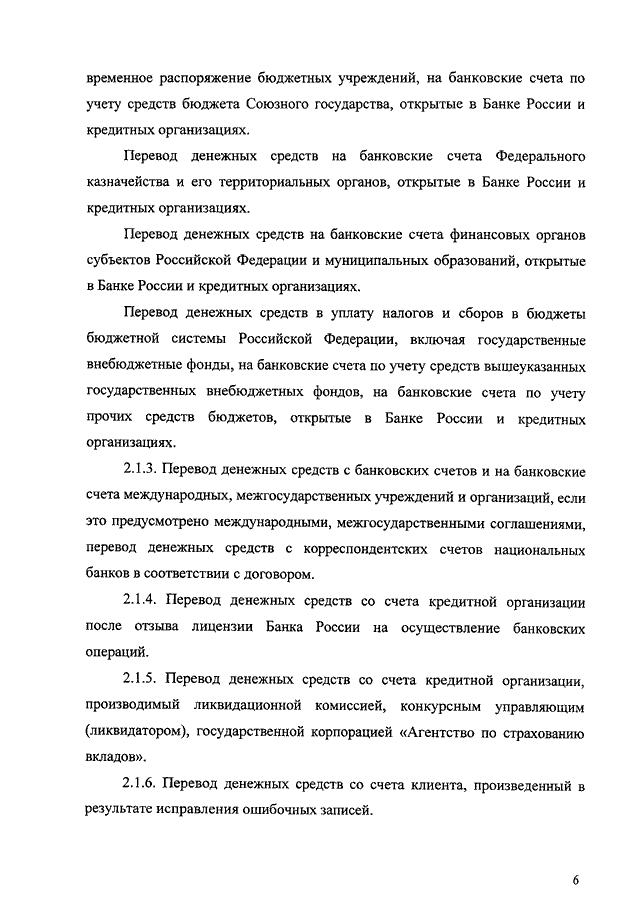 временное распоряжение бюджетных учреждений, на банковские счета по учету средств бюджета Союзного государства, открытые в Банке России и кредитных организациях.

Перевод денежных средств на банковские счета Федерального казначейства и его территориальных органов, открытые в Банке России и кредитных организациях.

Перевод денежных средств на банковские счета финансовых органов субъектов Российской Федерации и муниципальных образований, открытые в Банке России и кредитных организациях.

Перевод денежных средств в уплату налогов и сборов в бюджеты бюджетной системы Российской Федерации, включая государственные внебюджетные фонды, на банковские счета по учету средств вышеуказанных государственных внебюджетных фондов, на банковские счета по учету прочих средств бюджетов, открытые в Банке России и кредитных организациях.

2.1.3. Перевод денежных средств с банковских счетов и на банковские счета международных, межгосударственных учреждений и организаций, если это предусмотрено международными, межгосударственными соглашениями, перевод денежных средств с корреспондентских счетов национальных банков в соответствии с договором.

2.1.4. Перевод денежных средств со счета кредитной организации после отзыва лицензии Банка России на осуществление банковских операций.

2.1.5. Перевод денежных средств со счета кредитной организации, производимый ликвидационной комиссией, конкурсным управляющим (ликвидатором), государственной корпорацией «Агентство по страхованию вкладов».

2.1.6. Перевод денежных средств со счета клиента, произведенный в результате исправления ошибочных записей.

6